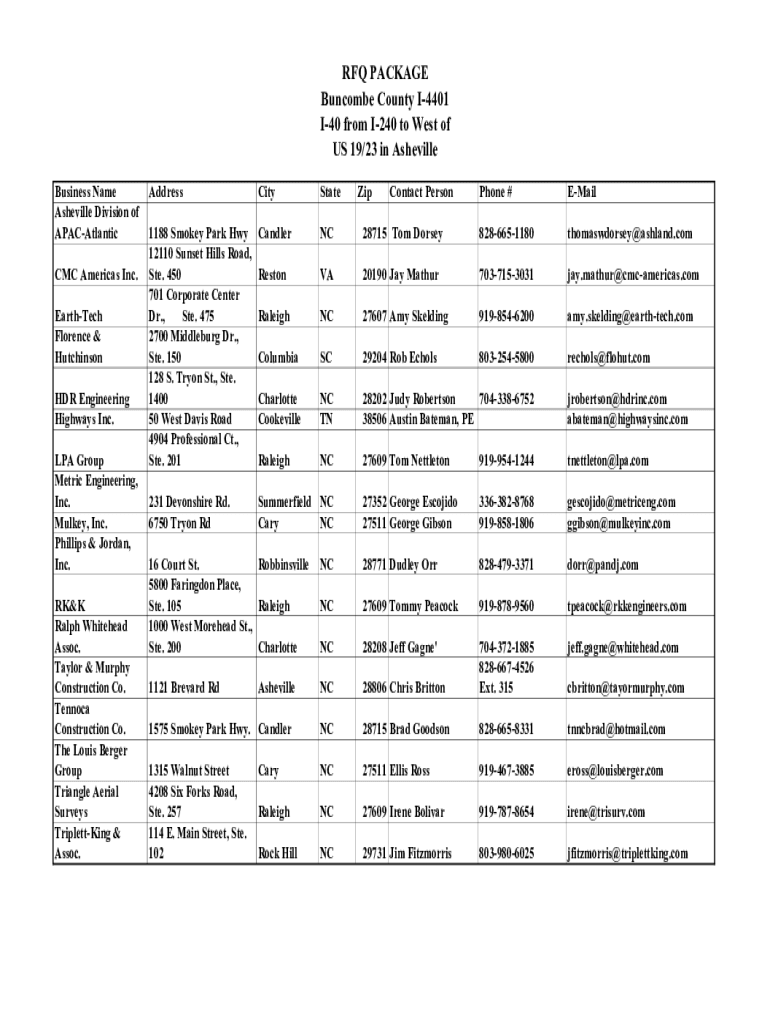 RFQ PACKAGE
Buncombe County I-4401
I-40 from I-240 to West of
US 19/23 in Asheville

| Business Name | Address | City | State | Zip | Contact Person | Phone # | E-Mail |
|---|---|---|---|---|---|---|---|
| Asheville Division of APAC-Atlantic | 1188 Smokey Park Hwy | Candler | NC | 28715 | Tom Dorsey | 828-665-1180 | thomaswdorsey@ashland.com |
| CMC Americas Inc. | 12110 Sunset Hills Road, Ste. 450 | Reston | VA | 20190 | Jay Mathur | 703-715-3031 | jay.mathur@cmc-americas.com |
| Earth-Tech | 701 Corporate Center Dr., Ste. 475 | Raleigh | NC | 27607 | Amy Skelding | 919-854-6200 | amy.skelding@earth-tech.com |
| Florence & Hutchinson | 2700 Middleburg Dr., Ste. 150 | Columbia | SC | 29204 | Rob Echols | 803-254-5800 | rechols@flohut.com |
| HDR Engineering | 128 S. Tryon St., Ste. 1400 | Charlotte | NC | 28202 | Judy Robertson | 704-338-6752 | jrobertson@hdrinc.com |
| Highways Inc. | 50 West Davis Road | Cookeville | TN | 38506 | Austin Bateman, PE | | abateman@highwaysinc.com |
| LPA Group | 4904 Professional Ct., Ste. 201 | Raleigh | NC | 27609 | Tom Nettleton | 919-954-1244 | tnettleton@lpa.com |
| Metric Engineering, Inc. | 231 Devonshire Rd. | Summerfield | NC | 27352 | George Escojido | 336-382-8768 | gescojido@metriceng.com |
| Mulkey, Inc. | 6750 Tryon Rd | Cary | NC | 27511 | George Gibson | 919-858-1806 | ggibson@mulkeyinc.com |
| Phillips & Jordan, Inc. | 16 Court St. | Robbinsville | NC | 28771 | Dudley Orr | 828-479-3371 | dorr@pandj.com |
| RK&K | 5800 Faringdon Place, Ste. 105 | Raleigh | NC | 27609 | Tommy Peacock | 919-878-9560 | tpeacock@rkkengineers.com |
| Ralph Whitehead Assoc. | 1000 West Morehead St., Ste. 200 | Charlotte | NC | 28208 | Jeff Gagne' | 704-372-1885 | jeff.gagne@whitehead.com |
| Taylor & Murphy Construction Co. | 1121 Brevard Rd | Asheville | NC | 28806 | Chris Britton | 828-667-4526 Ext. 315 | cbritton@tayormurphy.com |
| Tennoca Construction Co. | 1575 Smokey Park Hwy. | Candler | NC | 28715 | Brad Goodson | 828-665-8331 | tnncbrad@hotmail.com |
| The Louis Berger Group | 1315 Walnut Street | Cary | NC | 27511 | Ellis Ross | 919-467-3885 | eross@louisberger.com |
| Triangle Aerial Surveys | 4208 Six Forks Road, Ste. 257 | Raleigh | NC | 27609 | Irene Bolivar | 919-787-8654 | irene@trisurv.com |
| Triplett-King & Assoc. | 114 E. Main Street, Ste. 102 | Rock Hill | NC | 29731 | Jim Fitzmorris | 803-980-6025 | jfitzmorris@triplettking.com |